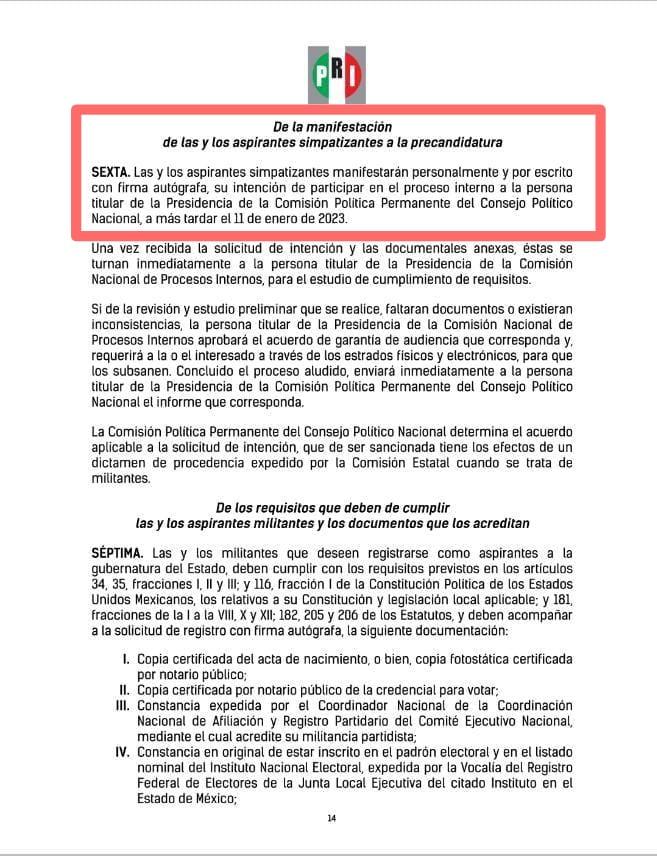 PRI

De la manifestación
de las y los aspirantes simpatizantes a la precandidatura

SEXTA. Las y los aspirantes simpatizantes manifestarán personalmente y por escrito con firma autógrafa, su intención de participar en el proceso interno a la persona titular de la Presidencia de la Comisión Política Permanente del Consejo Político Nacional, a más tardar el 11 de enero de 2023.

Una vez recibida la solicitud de intención y las documentales anexas, éstas se turnan inmediatamente a la persona titular de la Presidencia de la Comisión Nacional de Procesos Internos, para el estudio de cumplimiento de requisitos.

Si de la revisión y estudio preliminar que se realice, faltaran documentos o existieran inconsistencias, la persona titular de la Presidencia de la Comisión Nacional de Procesos Internos aprobará el acuerdo de garantía de audiencia que corresponda y, requerirá a la o el interesado a través de los estrados físicos y electrónicos, para que los subsanen. Concluido el proceso aludido, enviará inmediatamente a la persona titular de la Presidencia de la Comisión Política Permanente del Consejo Político Nacional el informe que corresponda.

La Comisión Política Permanente del Consejo Político Nacional determina el acuerdo aplicable a la solicitud de intención, que de ser sancionada tiene los efectos de un dictamen de procedencia expedido por la Comisión Estatal cuando se trata de militantes.

De los requisitos que deben de cumplir
las y los aspirantes militantes y los documentos que los acreditan

SÉPTIMA. Las y los militantes que deseen registrarse como aspirantes a la gubernatura del Estado, deben cumplir con los requisitos previstos en los artículos 34, 35, fracciones I, II y III; y 116, fracción I de la Constitución Política de los Estados Unidos Mexicanos, los relativos a su Constitución y legislación local aplicable; y 181, fracciones de la I a la VIII, X y XII; 182, 205 y 206 de los Estatutos, y deben acompañar a la solicitud de registro con firma autógrafa, la siguiente documentación:

I. Copia certificada del acta de nacimiento, o bien, copia fotostática certificada por notario público;
II. Copia certificada por notario público de la credencial para votar;
III. Constancia expedida por el Coordinador Nacional de la Coordinación Nacional de Afiliación y Registro Partidario del Comité Ejecutivo Nacional, mediante el cual acredite su militancia partidista;
IV. Constancia en original de estar inscrito en el padrón electoral y en el listado nominal del Instituto Nacional Electoral, expedida por la Vocalía del Registro Federal de Electores de la Junta Local Ejecutiva del citado Instituto en el Estado de México;

14